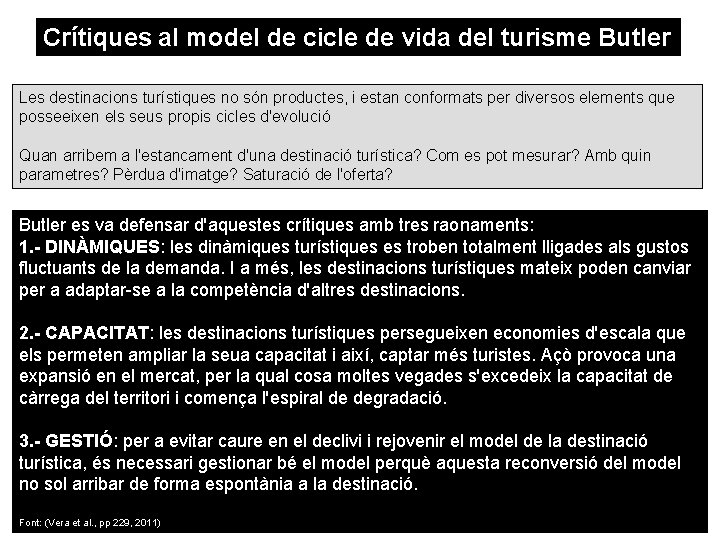 Crítiques al model de cicle de vida del turisme Butler

Les destinacions turístiques no són productes, i estan conformats per diversos elements que posseeixen els seus propis cicles d'evolució

Quan arribem a l'estancament d'una destinació turística? Com es pot mesurar? Amb quin parametres? Pèrdua d'imatge? Saturació de l'oferta?

Butler es va defensar d'aquestes crítiques amb tres raonaments:
1.- DINÀMIQUES: les dinàmiques turístiques es troben totalment lligades als gustos fluctuants de la demanda. I a més, les destinacions turístiques mateix poden canviar per a adaptar-se a la competència d'altres destinacions.

2.- CAPACITAT: les destinacions turístiques persegueixen economies d'escala que els permeten ampliar la seua capacitat i així, captar més turistes. Açò provoca una expansió en el mercat, per la qual cosa moltes vegades s'excedeix la capacitat de càrrega del territori i comença l'espiral de degradació.

3.- GESTIÓ: per a evitar caure en el declivi i rejovenir el model de la destinació turística, és necessari gestionar bé el model perquè aquesta reconversió del model no sol arribar de forma espontània a la destinació.

Font: (Vera et al., pp 229, 2011)